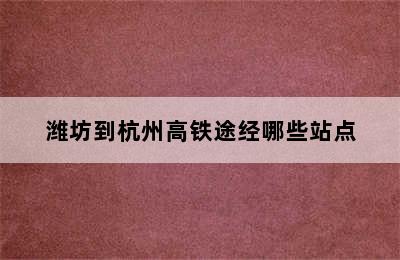 潍坊到杭州高铁途经哪些站点